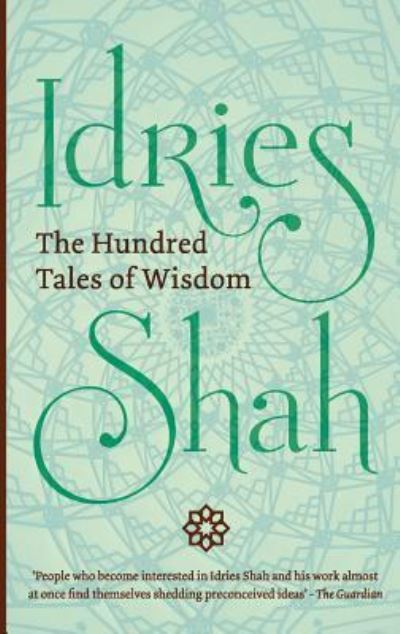 Idries
The Hundred Tales of Wisdom
Shah

'People who become interested in Idries Shah and his work almost at once find themselves shedding preconceived ideas' - The Guardian